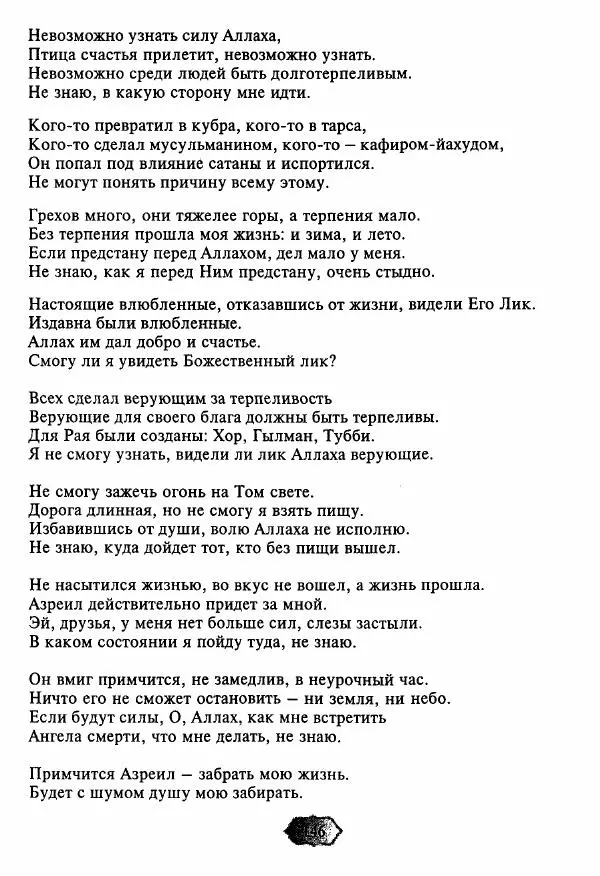 Невозможно узнать силу Аллаха,
Птица счастья прилетит, невозможно узнать.
Невозможно среди людей быть долготерпеливым.
Не знаю, в какую сторону мне идти.

Кого-то превратил в кубра, кого-то в тарса,
Кого-то сделал мусульманином, кого-то — кафиром-йахудом,
Он попал под влияние сатаны и испортился.
Не могут понять причину всему этому.

Грехов много, они тяжелее горы, а терпения мало.
Без терпения прошла моя жизнь: и зима, и лето.
Если предстану перед Аллахом, дел мало у меня.
Не знаю, как я перед Ним предстану, очень стыдно.

Настоящие влюбленные, отказавшись от жизни, видели Его Лик.
Издавна были влюбленные.
Аллах им дал добро и счастье.
Смогу ли я увидеть Божественный лик?

Всех сделал верующим за терпеливость
Верующие для своего блага должны быть терпеливы.
Для Рая были созданы: Хор, Гылман, Тубби.
Я не смогу узнать, видели ли лик Аллаха верующие.

Не смогу зажечь огонь на Том свете.
Дорога длинная, но не смогу я взять пищу.
Избавившись от души, волю Аллаха не исполню.
Не знаю, куда дойдет тот, кто без пищи вышел.

Не насытился жизнью, во вкус не вошел, а жизнь прошла.
Азреил действительно придет за мной.
Эй, друзья, у меня нет больше сил, слезы застыли.
В каком состоянии я пойду туда, не знаю.

Он вмиг примчится, не замедлив, в неурочный час.
Ничто его не сможет остановить — ни земля, ни небо.
Если будут силы, О, Аллах, как мне встретить
Ангела смерти, что мне делать, не знаю.

Примчится Азреил — забрать мою жизнь.
Будет с шумом душу мою забирать.

46